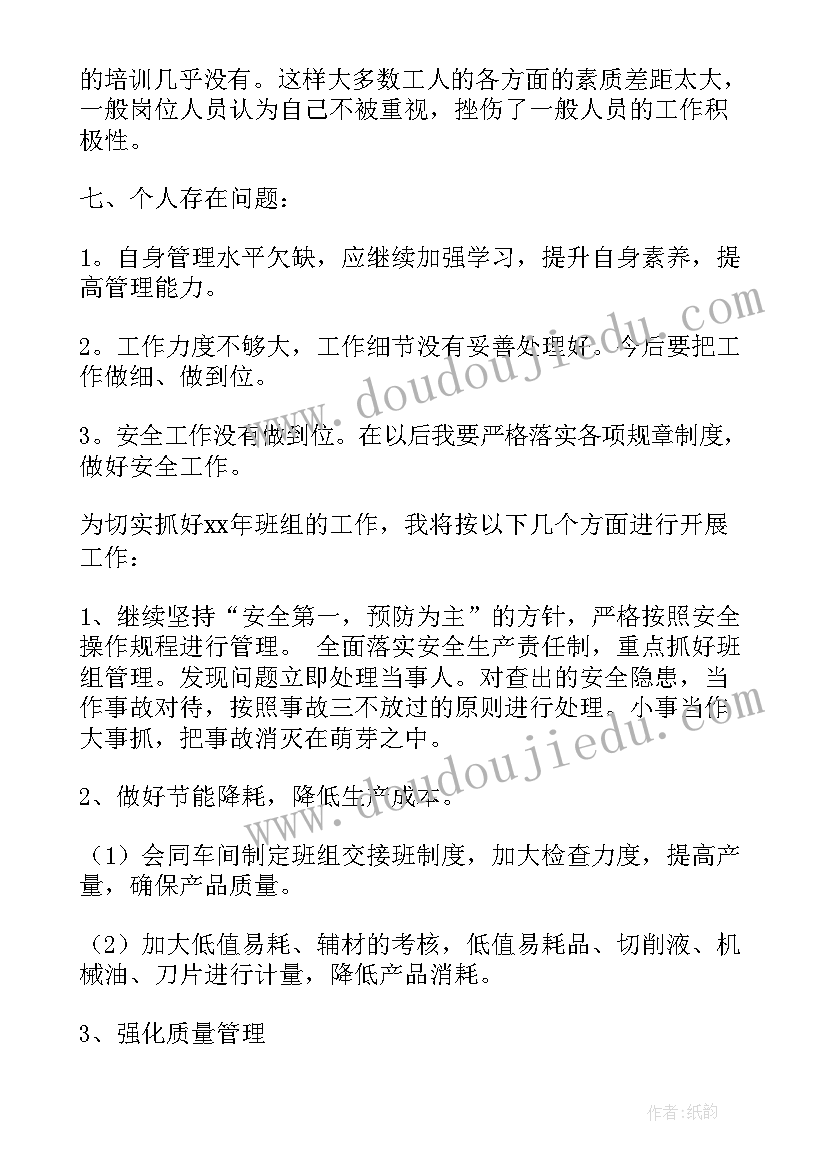 的培训几乎没有。这样大多数工人的各方面的素质差距太大，一般岗位人员认为自己不被重视，挫伤了一般人员的工作积极性。

七、个人存在问题：

1。自身管理水平欠缺，应继续加强学习，提升自身素养，提高管理能力。

2。工作力度不够大，工作细节没有妥善处理好。今后要把工作做细、做到位。

3。安全工作没有做到位。在以后我要严格落实各项规章制度，做好安全工作。

为切实抓好xx年班组的工作，我将按以下几个方面进行开展工作：

1、继续坚持“安全第一，预防为主”的方针，严格按照安全操作规程进行管理。 全面落实安全生产责任制，重点抓好班组管理。发现问题立即处理当事人。对查出的安全隐患，当作事故对待，按照事故三不放过的原则进行处理。小事当作大事抓，把事故消灭在萌芽之中。

2、做好节能降耗，降低生产成本。

（1）会同车间制定班组交接班制度，加大检查力度，提高产量，确保产品质量。

（2）加大低值易耗、辅材的考核，低值易耗品、切削液、机械油、刀片进行计量，降低产品消耗。

3、强化质量管理

www.doudoujiedu.com

www.doudoujiedu.com

作者:纸韵